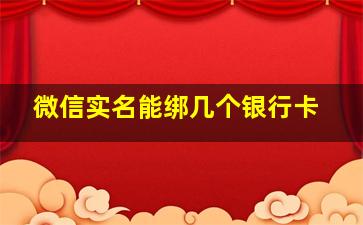 微信实名能绑几个银行卡